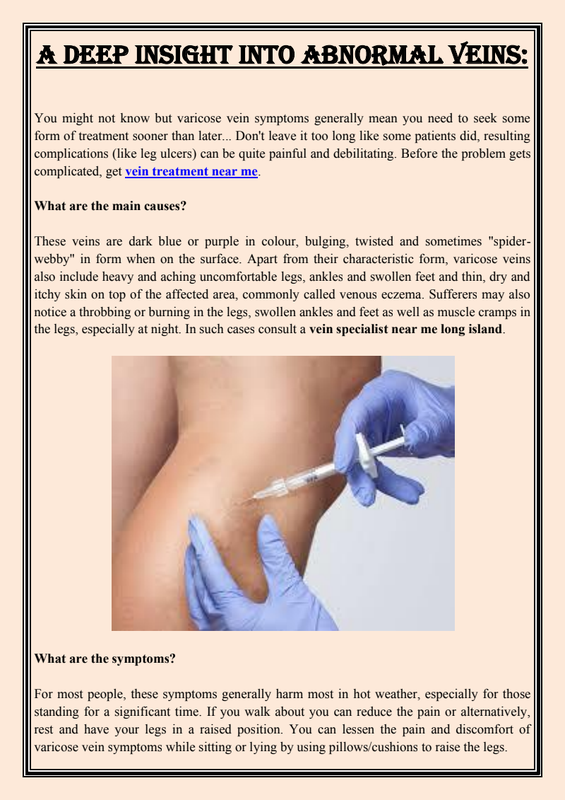 A DEEP INSIGHT INTO ABNORMAL VEINS:

You might not know but varicose vein symptoms generally mean you need to seek some form of treatment sooner than later... Don't leave it too long like some patients did, resulting complications (like leg ulcers) can be quite painful and debilitating. Before the problem gets complicated, get vein treatment near me.

What are the main causes?

These veins are dark blue or purple in colour, bulging, twisted and sometimes "spider-webby" in form when on the surface. Apart from their characteristic form, varicose veins also include heavy and aching uncomfortable legs, ankles and swollen feet and thin, dry and itchy skin on top of the affected area, commonly called venous eczema. Sufferers may also notice a throbbing or burning in the legs, swollen ankles and feet as well as muscle cramps in the legs, especially at night. In such cases consult a vein specialist near me long island.

What are the symptoms?

For most people, these symptoms generally harm most in hot weather, especially for those standing for a significant time. If you walk about you can reduce the pain or alternatively, rest and have your legs in a raised position. You can lessen the pain and discomfort of varicose vein symptoms while sitting or lying by using pillows/cushions to raise the legs.